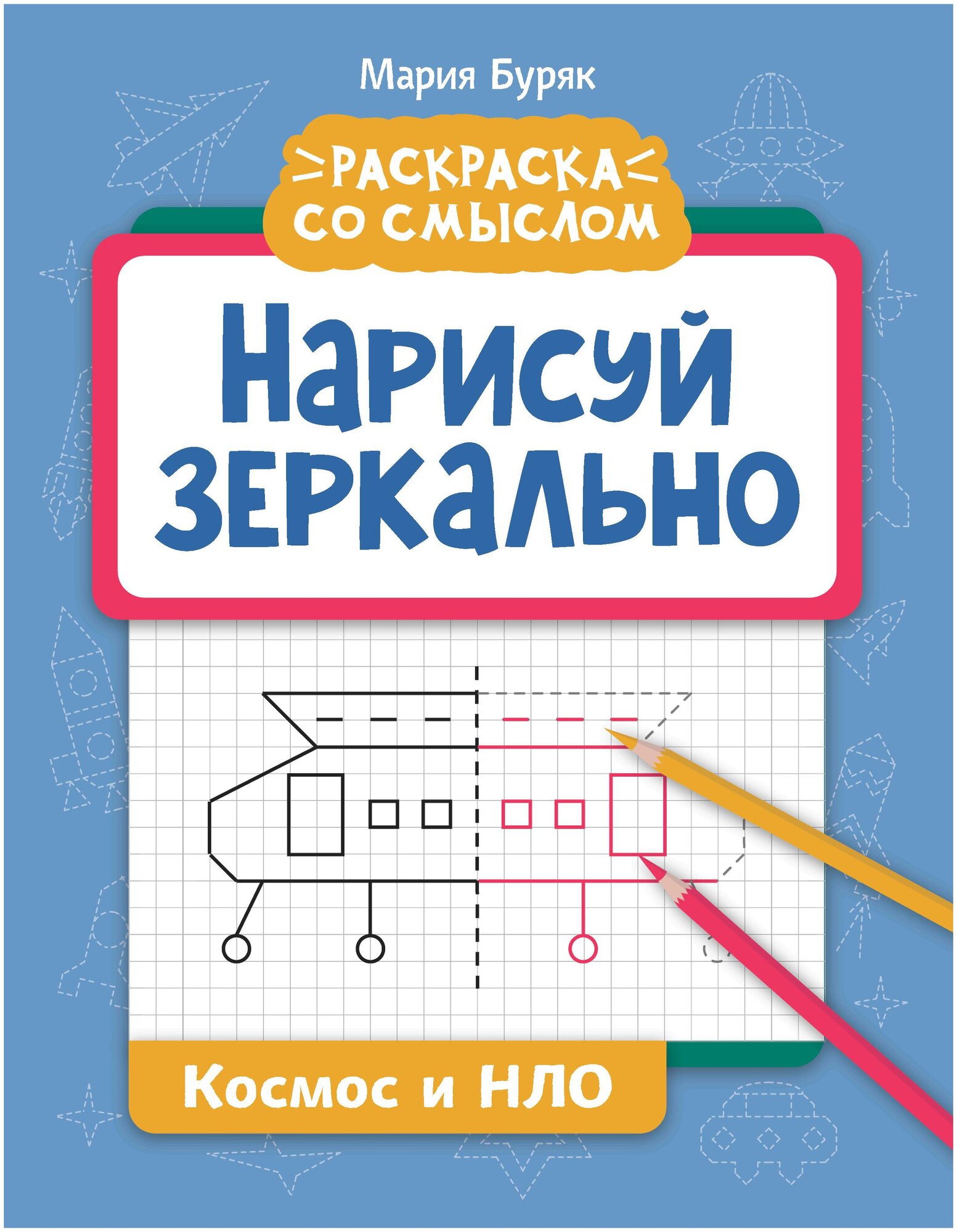 Мария Буряк

РАСКРАСКА СО СМЫСЛОМ

Нарисуй зеркально

Космос и НЛО